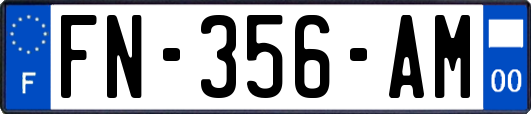 F

FN-356-AM

00